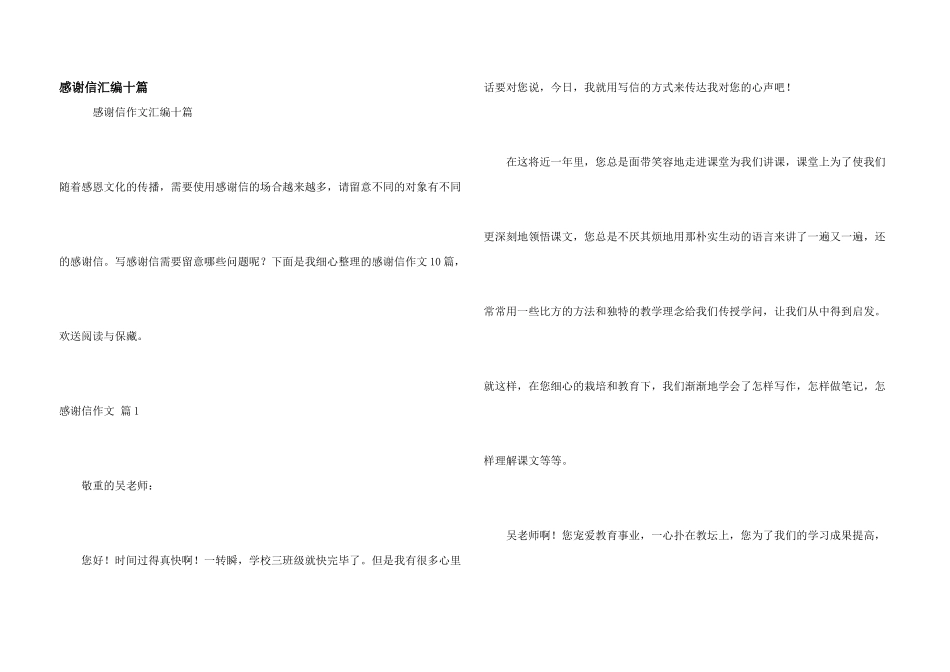 感谢信汇编十篇

感谢信作文汇编十篇

随着感恩文化的传播，需要使用感谢信的场合越来越多，请留意不同的对象有不同的感谢信。写感谢信需要留意哪些问题呢？下面是我细心整理的感谢信作文10篇，欢送阅读与保藏。

感谢信作文 篇1

敬重的吴老师：

您好！时间过得真快啊！一转瞬，学校三班级就快完毕了。但是我有很多心里话要对您说，今日，我就用写信的方式来传达我对您的心声吧！

在这将近一年里，您总是面带笑容地走进课堂为我们讲课，课堂上为了使我们更深刻地领悟课文，您总是不厌其烦地用那朴实生动的语言来讲了一遍又一遍，还常常用一些比方的方法和独特的教学理念给我们传授学问，让我们从中得到启发。就这样，在您细心的栽培和教育下，我们渐渐地学会了怎样写作，怎样做笔记，怎样理解课文等等。

吴老师啊！您宠爱教育事业，一心扑在教坛上，您为了我们的学习成果提高，